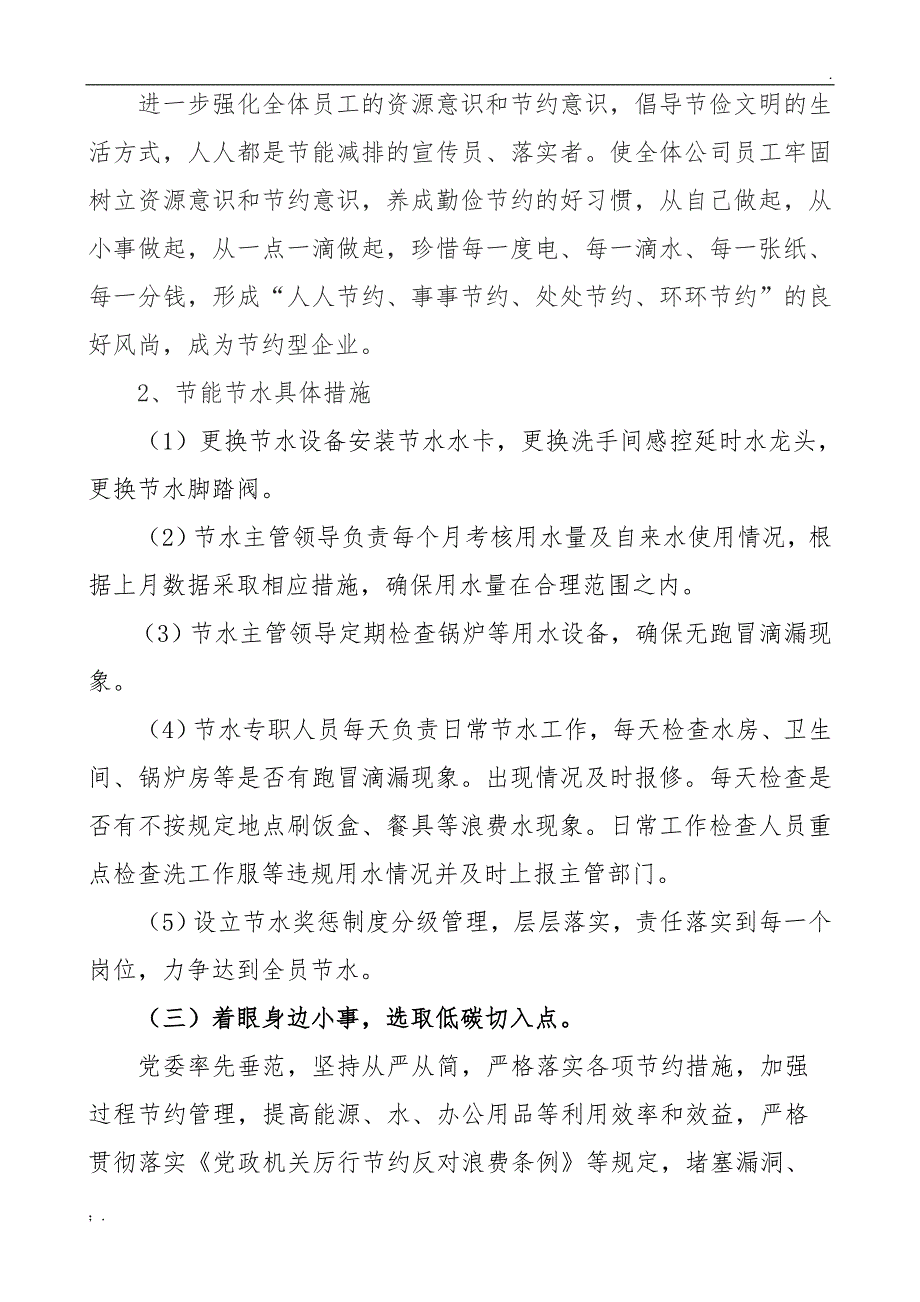 .

进一步强化全体员工的资源意识和节约意识，倡导节俭文明的生活方式，人人都是节能减排的宣传员、落实者。使全体公司员工牢固树立资源意识和节约意识，养成勤俭节约的好习惯，从自己做起，从小事做起，从一点一滴做起，珍惜每一度电、每一滴水、每一张纸、每一分钱，形成“人人节约、事事节约、处处节约、环环节约”的良好风尚，成为节约型企业。

2、节能节水具体措施

（1）更换节水设备安装节水水卡，更换洗手间感控延时水龙头，更换节水脚踏阀。

（2）节水主管领导负责每个月考核用水量及自来水使用情况，根据上月数据采取相应措施，确保用水量在合理范围之内。

（3）节水主管领导定期检查锅炉等用水设备，确保无跑冒滴漏现象。

（4）节水专职人员每天负责日常节水工作，每天检查水房、卫生间、锅炉房等是否有跑冒滴漏现象。出现情况及时报修。每天检查是否有不按规定地点刷饭盒、餐具等浪费水现象。日常工作检查人员重点检查洗工作服等违规用水情况并及时上报主管部门。

（5）设立节水奖惩制度分级管理，层层落实，责任落实到每一个岗位，力争达到全员节水。

（三）着眼身边小事，选取低碳切入点。

党委率先垂范，坚持从严从简，严格落实各项节约措施，加强过程节约管理，提高能源、水、办公用品等利用效率和效益，严格贯彻落实《党政机关厉行节约反对浪费条例》等规定，堵塞漏洞、

; .